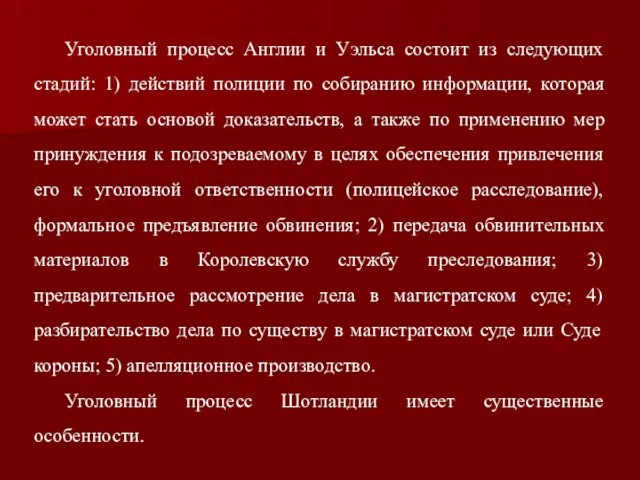 Уголовный процесс Англии и Уэльса состоит из следующих стадий: 1) действий полиции по собиранию информации, которая может стать основой доказательств, а также по применению мер принуждения к подозреваемому в целях обеспечения привлечения его к уголовной ответственности (полицейское расследование), формальное предъявление обвинения; 2) передача обвинительных материалов в Королевскую службу преследования; 3) предварительное рассмотрение дела в магистратском суде; 4) разбирательство дела по существу в магистратском суде или Суде короны; 5) апелляционное производство.

Уголовный процесс Шотландии имеет существенные особенности.